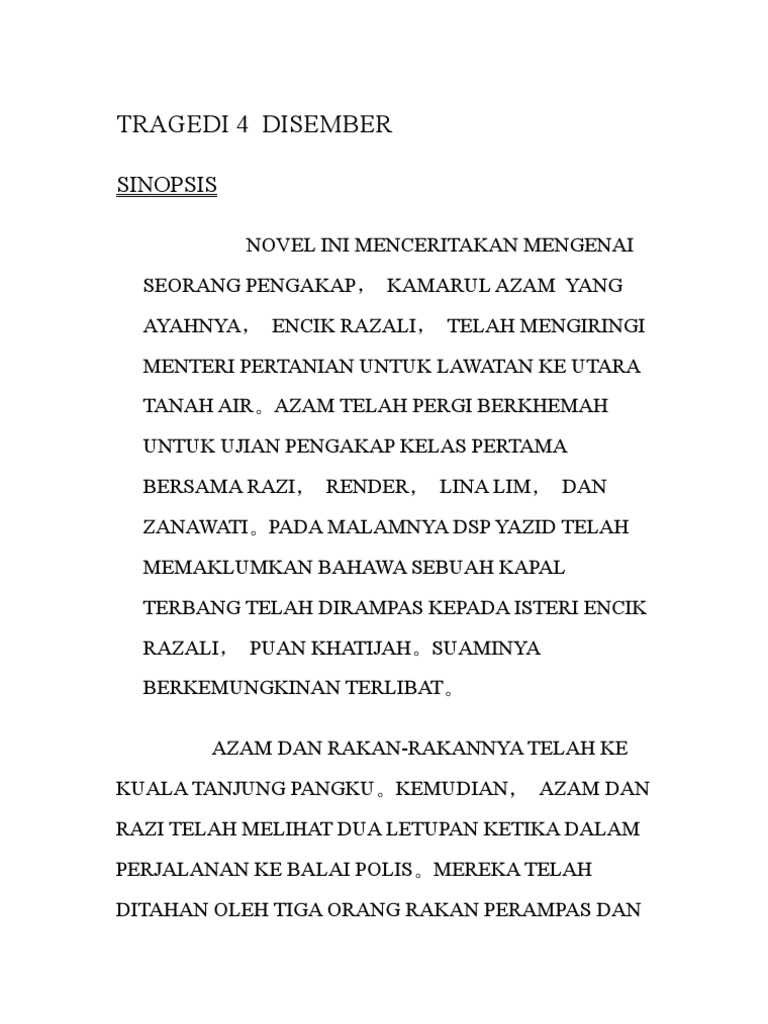 TRAGEDI 4 DISEMBER

SINOPSIS

NOVEL INI MENCERITAKAN MENGENAI SEORANG PENGAKAP， KAMARUL AZAM YANG AYAHNYA， ENCIK RAZALI， TELAH MENGIRINGI MENTERI PERTANIAN UNTUK LAWATAN KE UTARA TANAH AIR。AZAM TELAH PERGI BERKHEMAH UNTUK UJIAN PENGAKAP KELAS PERTAMA BERSAMA RAZI， RENDER， LINA LIM， DAN ZANAWATI。PADA MALAMNYA DSP YAZID TELAH MEMAKLUMKAN BAHAWA SEBUAH KAPAL TERBANG TELAH DIRAMPAS KEPADA ISTERI ENCIK RAZALI， PUAN KHATIJAH。SUAMINYA BERKEMUNGKINAN TERLIBAT。

AZAM DAN RAKAN-RAKANNYA TELAH KE KUALA TANJUNG PANGKU。KEMUDIAN， AZAM DAN RAZI TELAH MELIHAT DUA LETUPAN KETIKA DALAM PERJALANAN KE BALAI POLIS。MEREKA TELAH DITAHAN OLEH TIGA ORANG RAKAN PERAMPAS DAN